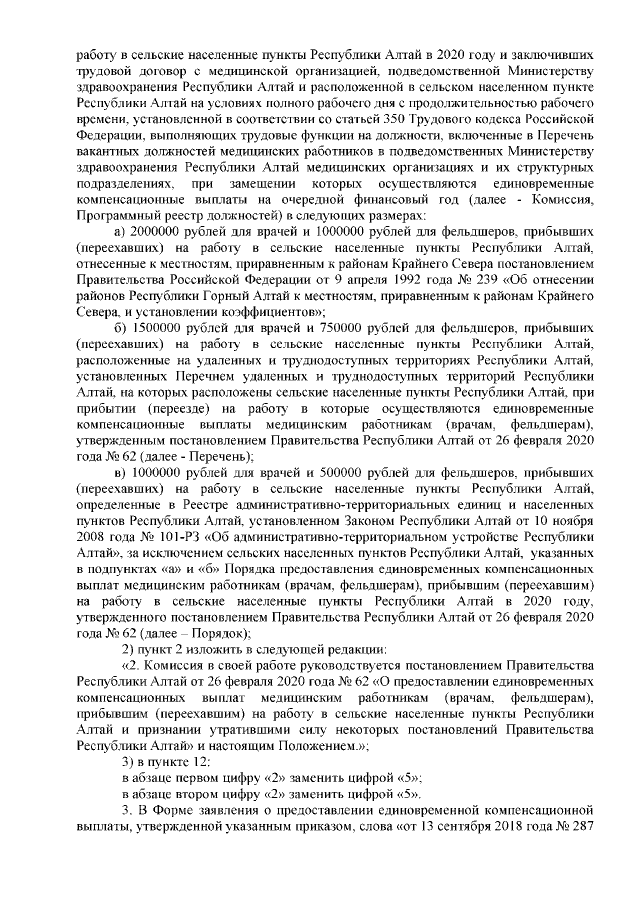 работу в сельские населенные пункты Республики Алтай в 2020 году и заключивших трудовой договор с медицинской организацией, подведомственной Министерству здравоохранения Республики Алтай и расположенной в сельском населенном пункте Республики Алтай на условиях полного рабочего дня с продолжительностью рабочего времени, установленной в соответствии со статьей 350 Трудового кодекса Российской Федерации, выполняющих трудовые функции на должности, включенные в Перечень вакантных должностей медицинских работников в подведомственных Министерству здравоохранения Республики Алтай медицинских организациях и их структурных подразделениях, при замещении которых осуществляются единовременные компенсационные выплаты на очередной финансовый год (далее - Комиссия, Программный реестр должностей) в следующих размерах:

а) 2000000 рублей для врачей и 1000000 рублей для фельдшеров, прибывших (переехавших) на работу в сельские населенные пункты Республики Алтай, отнесенные к местностям, приравненным к районам Крайнего Севера постановлением Правительства Российской Федерации от 9 апреля 1992 года № 239 «Об отнесении районов Республики Горный Алтай к местностям, приравненным к районам Крайнего Севера, и установлении коэффициентов»;

б) 1500000 рублей для врачей и 750000 рублей для фельдшеров, прибывших (переехавших) на работу в сельские населенные пункты Республики Алтай, расположенные на удаленных и труднодоступных территориях Республики Алтай, установленных Перечнем удаленных и труднодоступных территорий Республики Алтай, на которых расположены сельские населенные пункты Республики Алтай, при прибытии (переезде) на работу в которые осуществляются единовременные компенсационные выплаты медицинским работникам (врачам, фельдшерам), утвержденным постановлением Правительства Республики Алтай от 26 февраля 2020 года № 62 (далее - Перечень);

в) 1000000 рублей для врачей и 500000 рублей для фельдшеров, прибывших (переехавших) на работу в сельские населенные пункты Республики Алтай, определенные в Реестре административно-территориальных единиц и населенных пунктов Республики Алтай, установленном Законом Республики Алтай от 10 ноября 2008 года № 101-РЗ «Об административно-территориальном устройстве Республики Алтай», за исключением сельских населенных пунктов Республики Алтай, указанных в подпунктах «а» и «б» Порядка предоставления единовременных компенсационных выплат медицинским работникам (врачам, фельдшерам), прибывшим (переехавшим) на работу в сельские населенные пункты Республики Алтай в 2020 году, утвержденного постановлением Правительства Республики Алтай от 26 февраля 2020 года № 62 (далее – Порядок);

2) пункт 2 изложить в следующей редакции:

«2. Комиссия в своей работе руководствуется постановлением Правительства Республики Алтай от 26 февраля 2020 года № 62 «О предоставлении единовременных компенсационных выплат медицинским работникам (врачам, фельдшерам), прибывшим (переехавшим) на работу в сельские населенные пункты Республики Алтай и признании утратившими силу некоторых постановлений Правительства Республики Алтай» и настоящим Положением.»;

3) в пункте 12:

в абзаце первом цифру «2» заменить цифрой «5»;

в абзаце втором цифру «2» заменить цифрой «5».

3. В Форме заявления о предоставлении единовременной компенсационной выплаты, утвержденной указанным приказом, слова «от 13 сентября 2018 года № 287